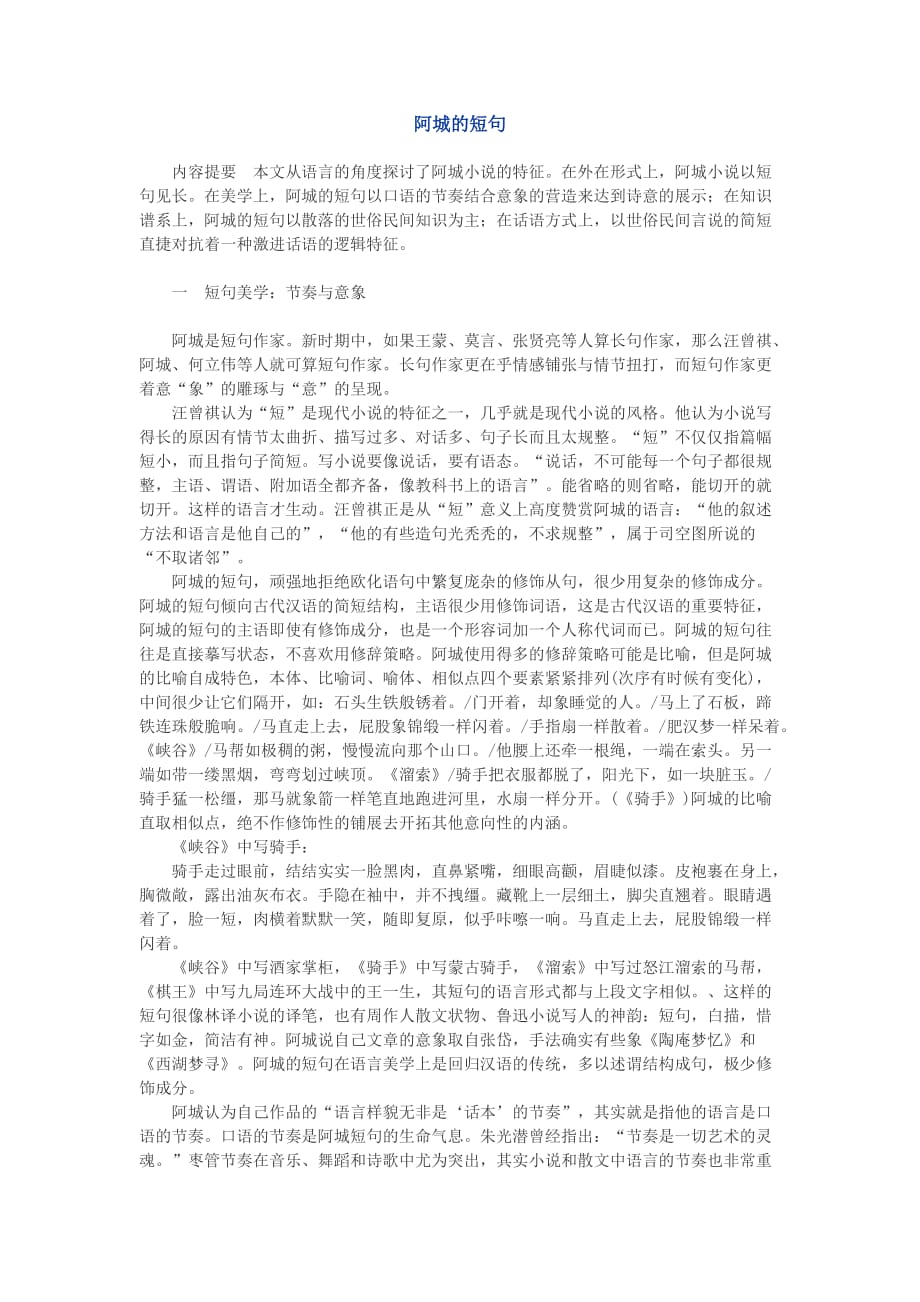 阿城的短句

内容提要 本文从语言的角度探讨了阿城小说的特征。在外在形式上，阿城小说以短句见长。在美学上，阿城的短句以口语的节奏结合意象的营造来达到诗意的展示；在知识谱系上，阿城的短句以散落的世俗民间知识为主；在话语方式上，以世俗民间言说的简短直捷对抗着一种激进话语的逻辑特征。

一 短句美学：节奏与意象

阿城是短句作家。新时期中，如果王蒙、莫言、张贤亮等人算长句作家，那么汪曾祺、阿城、何立伟等人就可算短句作家。长句作家更在乎情感铺张与情节扭打，而短句作家更着意“象”的雕琢与“意”的呈现。

汪曾祺认为“短”是现代小说的特征之一，几乎就是现代小说的风格。他认为小说写得长的原因有情节太曲折、描写过多、对话多、句子长而且太规整。“短”不仅仅指篇幅短小，而且指句子简短。写小说要像说话，要有语态。“说话，不可能每一个句子都很规整，主语、谓语、附加语全都齐备，像教科书上的语言”。能省略的则省略，能切开的就切开。这样的语言才生动。汪曾祺正是从“短”意义上高度赞赏阿城的语言：“他的叙述方法和语言是他自己的”，“他的有些造句光秃秃的，不求规整”，属于司空图所说的“不取诸邻”。

阿城的短句，顽强地拒绝欧化语句中繁复庞杂的修饰从句，很少用复杂的修饰成分。阿城的短句倾向古代汉语的简短结构，主语很少用修饰词语，这是古代汉语的重要特征，阿城的短句的主语即使有修饰成分，也是一个形容词加一个人称代词而已。阿城的短句往往是直接摹写状态，不喜欢用修辞策略。阿城使用得多的修辞策略可能是比喻，但是阿城的比喻自成特色，本体、比喻词、喻体、相似点四个要素紧紧排列(次序有时候有变化)，中间很少让它们隔开，如：石头生铁般锈着。/门开着，却象睡觉的人。/马上了石板，蹄铁连珠般脆响。/马直走上去，屁股象锦缎一样闪着。/手指扇一样散着。/肥汉梦一样呆着。《峡谷》/马帮如极稠的粥，慢慢流向那个山口。/他腰上还牵一根绳，一端在索头。另一端如带一缕黑烟，弯弯划过峡顶。《溜索》/骑手把衣服都脱了，阳光下，如一块脏玉。/骑手猛一松缰，那马就象箭一样笔直地跑进河里，水扇一样分开。(《骑手》)阿城的比喻直取相似点，绝不作修饰性的铺展去开拓其他意向性的内涵。

《峡谷》中写骑手：

骑手走过眼前，结结实实一脸黑肉，直鼻紧嘴，细眼高颧，眉睫似漆。皮袍裹在身上，胸微敞，露出油灰布衣。手隐在袖中，并不拽缰。藏靴上一层细土，脚尖直翘着。眼睛遇着了，脸一短，肉横着默默一笑，随即复原，似乎咔嚓一响。马直走上去，屁股锦缎一样闪着。

《峡谷》中写酒家掌柜，《骑手》中写蒙古骑手，《溜索》中写过怒江溜索的马帮，《棋王》中写九局连环大战中的王一生，其短句的语言形式都与上段文字相似。、这样的短句很像林译小说的译笔，也有周作人散文状物、鲁迅小说写人的神韵：短句，白描，惜字如金，简洁有神。阿城说自己文章的意象取自张岱，手法确实有些象《陶庵梦忆》和《西湖梦寻》。阿城的短句在语言美学上是回归汉语的传统，多以述谓结构成句，极少修饰成分。

阿城认为自己作品的“语言样貌无非是‘话本’的节奏”，其实就是指他的语言是口语的节奏。口语的节奏是阿城短句的生命气息。朱光潜曾经指出：“节奏是一切艺术的灵魂。”枣管节奏在音乐、舞蹈和诗歌中尤为突出，其实小说和散文中语言的节奏也非常重